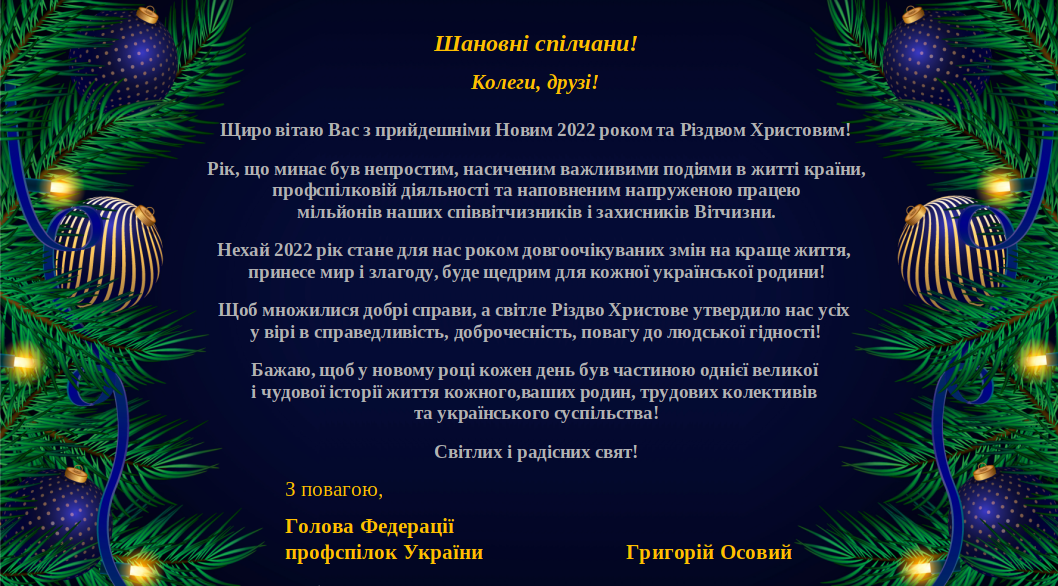 Шановні спілчани!

Колеги, друзі!

Щиро вітаю Вас з прийдешніми Новим 2022 роком та Різдвом Христовим!

Рік, що минає був непростим, насиченим важливими подіями в житті країни, профспілковій діяльності та наповненим напруженою працею мільйонів наших співвітчизників і захисників Вітчизни.

Нехай 2022 рік стане для нас роком довгоочікуваних змін на краще життя, принесе мир і злагоду, буде щедрим для кожної української родини!

Щоб множилися добрі справи, а світле Різдво Христове утвердило нас усіх у вірі в справедливість, доброчесність, повагу до людської гідності!

Бажаю, щоб у новому році кожен день був частиною однієї великої і чудової історії життя кожного,ваших родин, трудових колективів та українського суспільства!

Світлих і радісних свят!

З повагою,

Голова Федерації профспілок України

Григорій Осовий